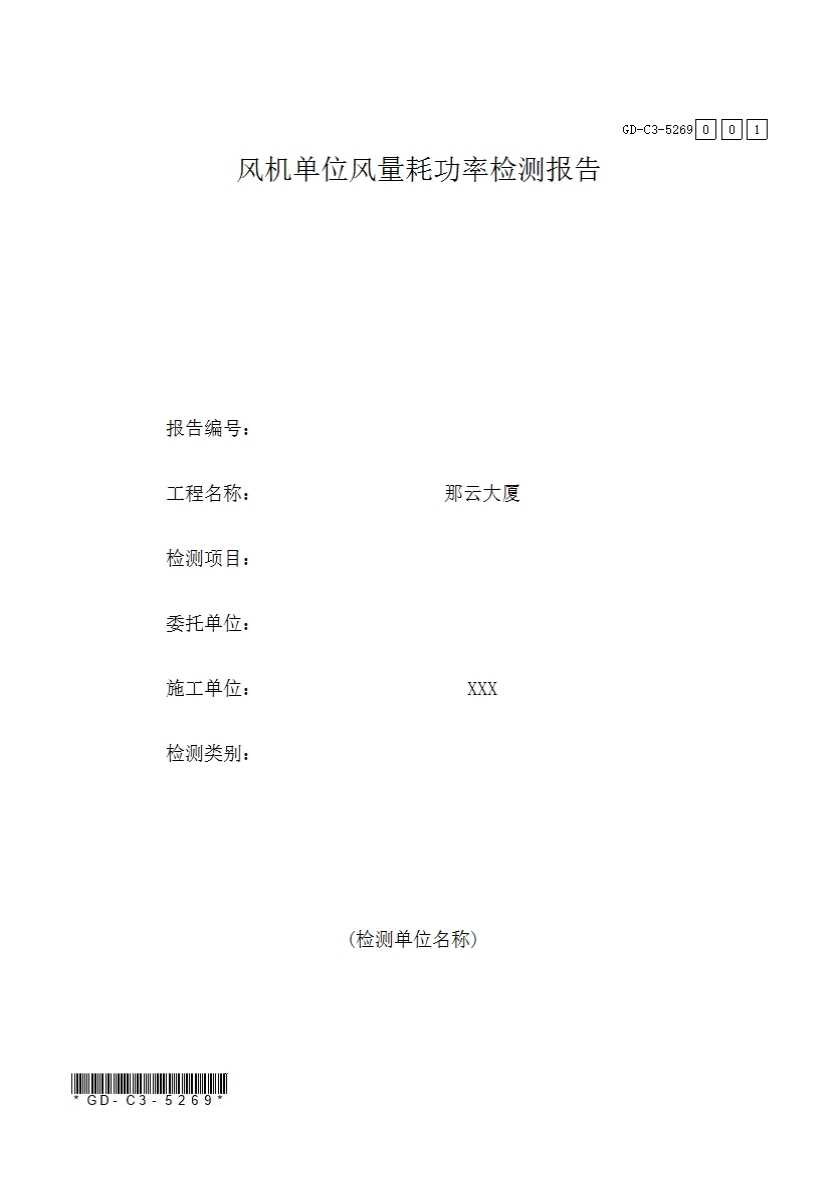 GD-C3-5269 0 0 1

风机单位风量耗功率检测报告

报告编号：

工程名称： 那云大厦

检测项目：

委托单位：

施工单位： XXX

检测类别：

(检测单位名称)

*GD-C3-5269*